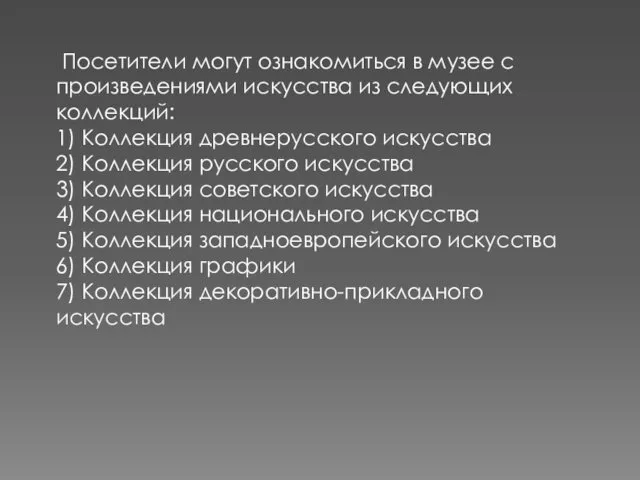 Посетители могут ознакомиться в музее с произведениями искусства из следующих коллекций:
1) Коллекция древнерусского искусства
2) Коллекция русского искусства
3) Коллекция советского искусства
4) Коллекция национального искусства
5) Коллекция западноевропейского искусства
6) Коллекция графики
7) Коллекция декоративно-прикладного искусства